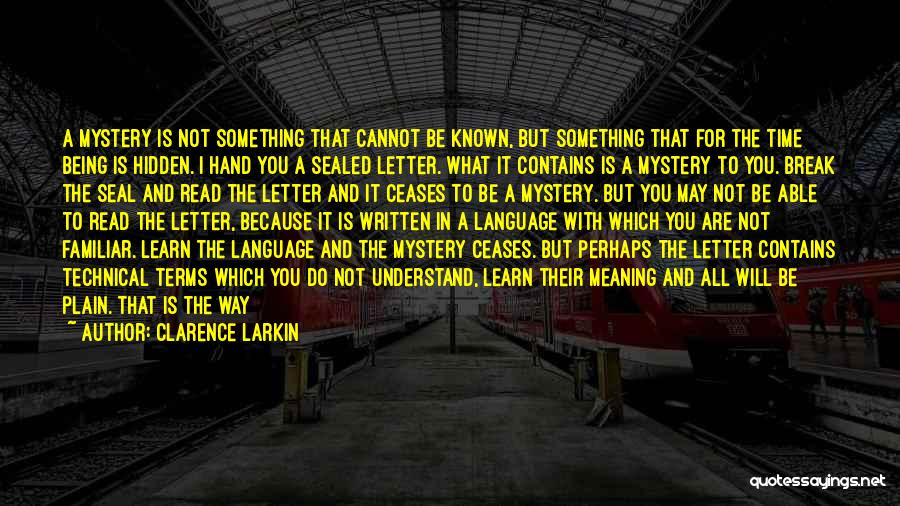 A MYSTERY IS NOT SOMETHING THAT CANNOT BE KNOWN, BUT SOMETHING THAT FOR THE TIME BEING IS HIDDEN. I HAND YOU A SEALED LETTER. WHAT IT CONTAINS IS A MYSTERY TO YOU. BREAK THE SEAL AND READ THE LETTER AND IT CEASES TO BE A MYSTERY. BUT YOU MAY NOT BE ABLE TO READ THE LETTER, BECAUSE IT IS WRITTEN IN A LANGUAGE WITH WHICH YOU ARE NOT FAMILIAR. LEARN THE LANGUAGE AND THE MYSTERY CEASES. BUT PERHAPS THE LETTER CONTAINS TECHNICAL TERMS WHICH YOU DO NOT UNDERSTAND, LEARN THEIR MEANING AND ALL WILL BE PLAIN. THAT IS THE WAY

~ AUTHOR: CLARENCE LARKIN

quotessayings.net